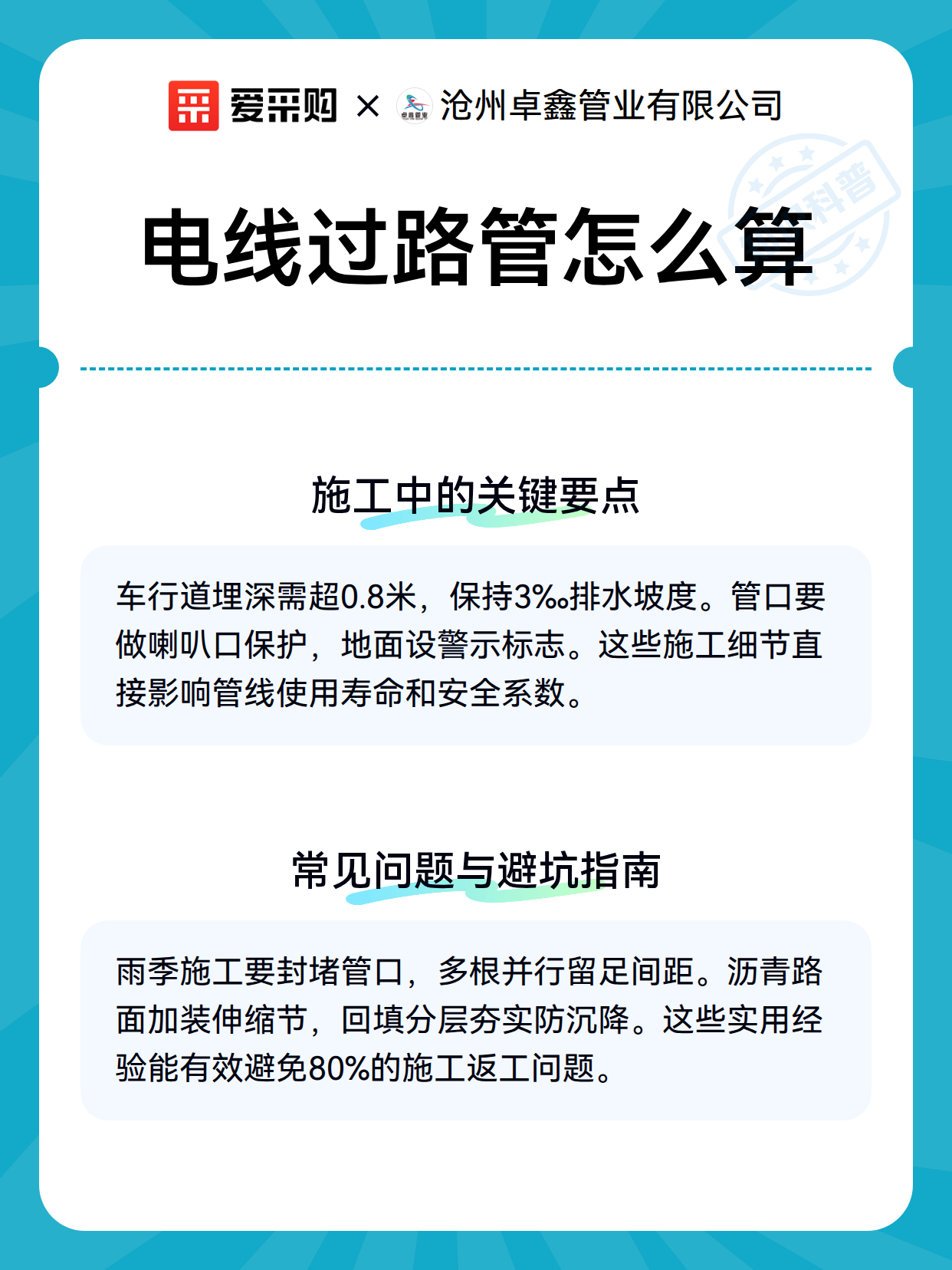 爱采购 × 卓鑫管业 沧州卓鑫管业有限公司

科普

电线过路管怎么算

施工中的关键要点

车行道埋深需超0.8米，保持3‰排水坡度。管口要做喇叭口保护，地面设警示标志。这些施工细节直接影响管线使用寿命和安全系数。

常见问题与避坑指南

雨季施工要封堵管口，多根并行留足间距。沥青路面加装伸缩节，回填分层夯实防沉降。这些实用经验能有效避免80%的施工返工问题。